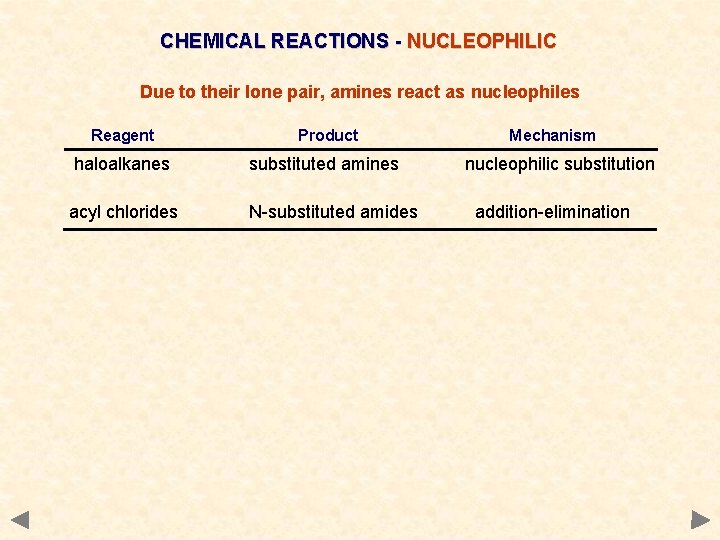 CHEMICAL REACTIONS - NUCLEOPHILIC

Due to their lone pair, amines react as nucleophiles

| Reagent | Product | Mechanism |
|---|---|---|
| haloalkanes | substituted amines | nucleophilic substitution |
| acyl chlorides | N-substituted amides | addition-elimination |